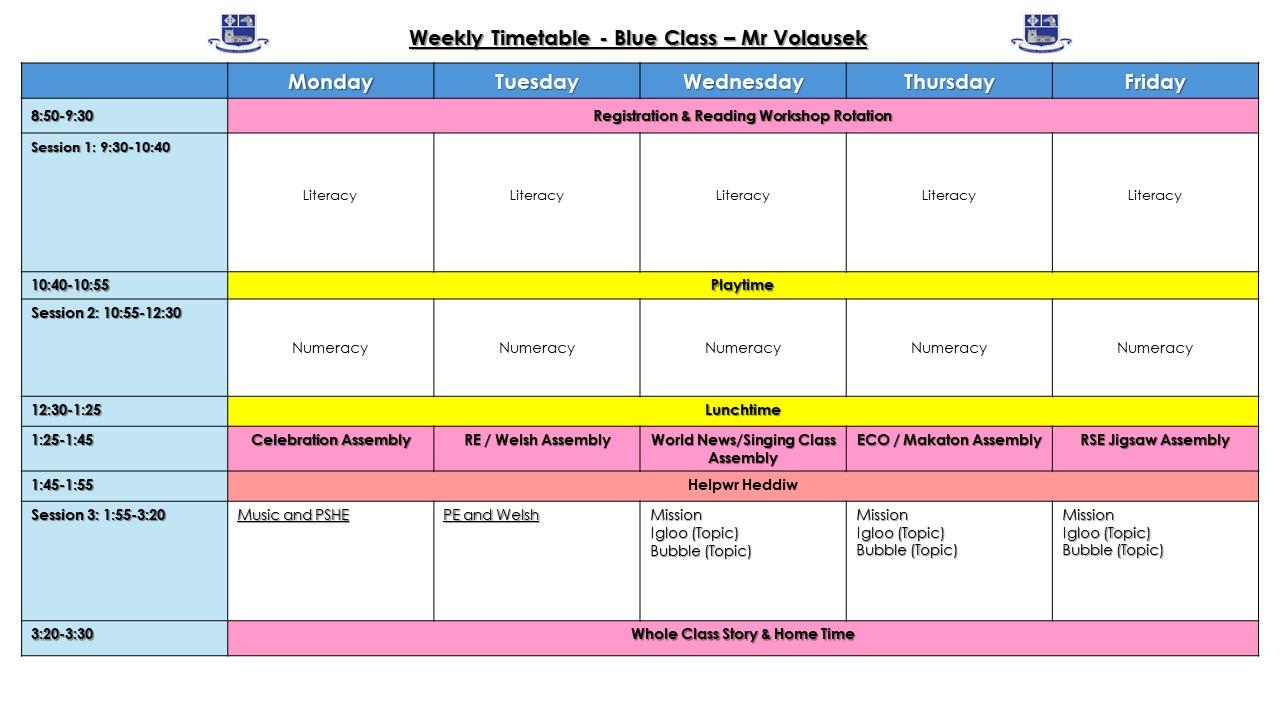 Weekly Timetable - Blue Class – Mr Volausek

| | Monday | Tuesday | Wednesday | Thursday | Friday |
|---|---|---|---|---|---|
| 8:50-9:30 | Registration & Reading Workshop Rotation | | | | |
| Session 1: 9:30-10:40 | Literacy | Literacy | Literacy | Literacy | Literacy |
| 10:40-10:55 | Playtime | | | | |
| Session 2: 10:55-12:30 | Numeracy | Numeracy | Numeracy | Numeracy | Numeracy |
| 12:30-1:25 | Lunchtime | | | | |
| 1:25-1:45 | Celebration Assembly | RE / Welsh Assembly | World News/Singing Class Assembly | ECO / Makaton Assembly | RSE Jigsaw Assembly |
| 1:45-1:55 | Helpwr Heddiw | | | | |
| Session 3: 1:55-3:20 | Music and PSHE | PE and Welsh | Mission Igloo (Topic) Bubble (Topic) | Mission Igloo (Topic) Bubble (Topic) | Mission Igloo (Topic) Bubble (Topic) |
| 3:20-3:30 | Whole Class Story & Home Time | | | | |